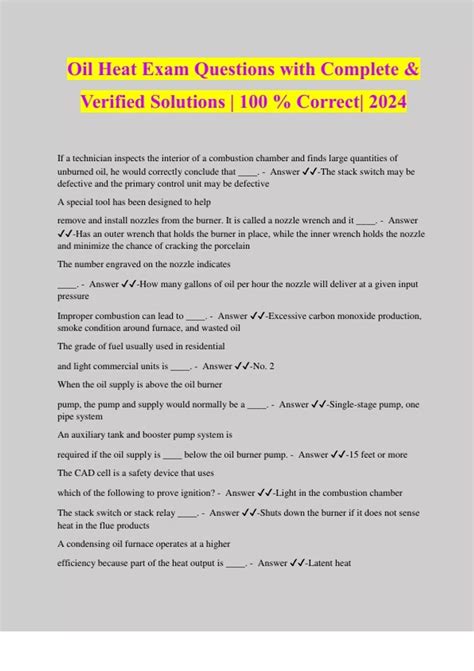 Oil Heat Exam Questions with Complete & Verified Solutions | 100 % Correct| 2024

If a technician inspects the interior of a combustion chamber and finds large quantities of unburned oil, he would correctly conclude that ____. - Answer ✓✓-The stack switch may be defective and the primary control unit may be defective

A special tool has been designed to help

remove and install nozzles from the burner. It is called a nozzle wrench and it ____. - Answer ✓✓-Has an outer wrench that holds the burner in place, while the inner wrench holds the nozzle and minimize the chance of cracking the porcelain

The number engraved on the nozzle indicates

____. - Answer ✓✓-How many gallons of oil per hour the nozzle will deliver at a given input pressure

Improper combustion can lead to ____. - Answer ✓✓-Excessive carbon monoxide production, smoke condition around furnace, and wasted oil

The grade of fuel usually used in residential

and light commercial units is ____. - Answer ✓✓-No. 2

When the oil supply is above the oil burner

pump, the pump and supply would normally be a ____. - Answer ✓✓-Single-stage pump, one pipe system

An auxiliary tank and booster pump system is

required if the oil supply is ____ below the oil burner pump. - Answer ✓✓-15 feet or more

The CAD cell is a safety device that uses

which of the following to prove ignition? - Answer ✓✓-Light in the combustion chamber

The stack switch or stack relay ____. - Answer ✓✓-Shuts down the burner if it does not sense heat in the flue products

A condensing oil furnace operates at a higher

efficiency because part of the heat output is ____. - Answer ✓✓-Latent heat